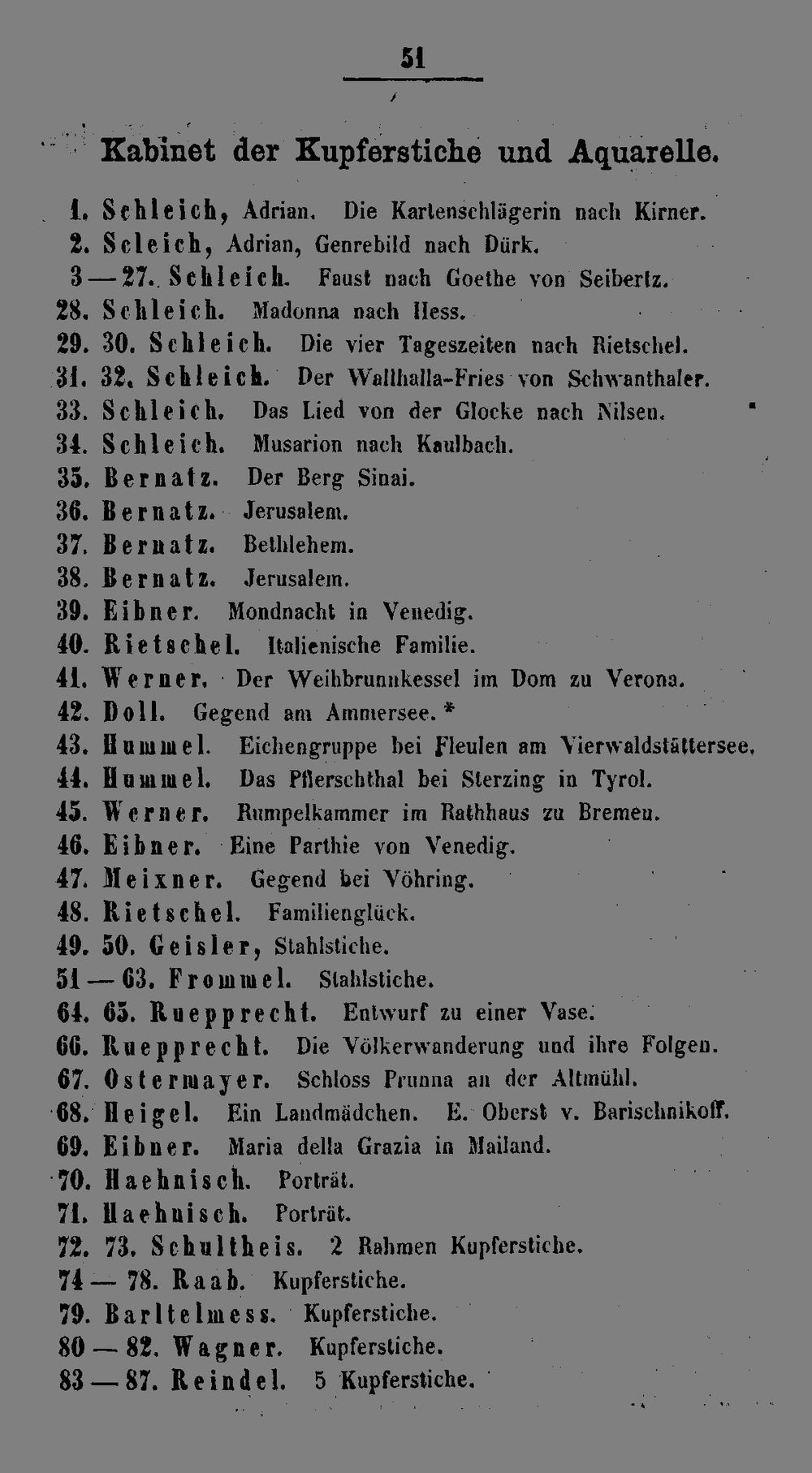 51

Kabinet der Kupferstiche und Aquarelle.

1. Schleich, Adrian. Die Kartenschlägerin nach Kirner.
2. Scleich, Adrian, Genrebild nach Dürk.
3—27. Schleich. Faust nach Goethe von Seibertz.
28. Schleich. Madonna nach Hess.
29. 30. Schleich. Die vier Tageszeiten nach Rietschel.
31. 32. Schleich. Der Wallhalla-Fries von Schwanthaler.
33. Schleich. Das Lied von der Glocke nach Nilsen.
34. Schleich. Musarion nach Kaulbach.
35. Bernatz. Der Berg Sinai.
36. Bernatz. Jerusalem.
37. Bernatz. Bethlehem.
38. Bernatz. Jerusalem.
39. Eibner. Mondnacht in Venedig.
40. Rietschel. Italienische Familie.
41. Werner. Der Weihbrunnkessel im Dom zu Verona.
42. Doll. Gegend am Ammersee. *
43. Hummel. Eichengruppe bei Fleulen am Vierwaldstättersee.
44. Hummel. Das Pflerschthal bei Sterzing in Tyrol.
45. Werner. Rumpelkammer im Rathhaus zu Bremen.
46. Eibner. Eine Parthie von Venedig.
47. Meixner. Gegend bei Vöhring.
48. Rietschel. Familienglück.
49. 50. Geisler, Stahlstiche.
51—63. Frommel. Stahlstiche.
64. 65. Ruepprecht. Entwurf zu einer Vase.
66. Ruepprecht. Die Völkerwanderung und ihre Folgen.
67. Ostermayer. Schloss Prunna an der Altmühl.
68. Heigel. Ein Landmädchen. E. Oberst v. Barischnikoff.
69. Eibner. Maria della Grazia in Mailand.
70. Haehnisch. Porträt.
71. Haehnisch. Porträt.
72. 73. Schultheis. 2 Rahmen Kupferstiche.
74—78. Raab. Kupferstiche.
79. Barltelmess. Kupferstiche.
80—82. Wagner. Kupferstiche.
83—87. Reindel. 5 Kupferstiche.